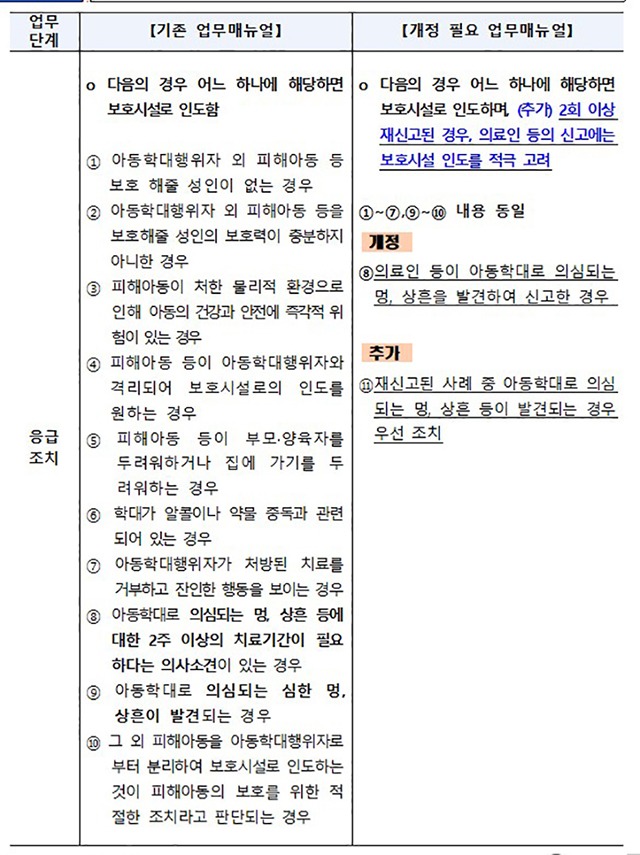 | 업무 단계 | 【기존 업무매뉴얼】 | 【개정 필요 업무매뉴얼】 |
|---|---|---|
| 응급 조치 | o 다음의 경우 어느 하나에 해당하면 보호시설로 인도함<br><br>① 아동학대행위자 외 피해아동 등 보호 해줄 성인이 없는 경우<br>② 아동학대행위자 외 피해아동 등을 보호해줄 성인의 보호력이 충분하지 아니한 경우<br>③ 피해아동이 처한 물리적 환경으로 인해 아동의 건강과 안전에 즉각적 위험이 있는 경우<br>④ 피해아동 등이 아동학대행위자와 격리되어 보호시설로의 인도를 원하는 경우<br>⑤ 피해아동 등이 부모·양육자를 두려워하거나 집에 가기를 두려워하는 경우<br>⑥ 학대가 알콜이나 약물 중독과 관련되어 있는 경우<br>⑦ 아동학대행위자가 처방된 치료를 거부하고 잔인한 행동을 보이는 경우<br>⑧ 아동학대로 의심되는 멍, 상흔 등에 대한 2주 이상의 치료기간이 필요하다는 의사소견이 있는 경우<br>⑨ 아동학대로 의심되는 심한 멍, 상흔이 발견되는 경우<br>⑩ 그 외 피해아동을 아동학대행위자로부터 분리하여 보호시설로 인도하는 것이 피해아동의 보호를 위한 적절한 조치라고 판단되는 경우 | o 다음의 경우 어느 하나에 해당하면 보호시설로 인도하며, (추가) 2회 이상 재신고된 경우, 의료인 등의 신고에는 보호시설 인도를 적극 고려<br><br>①~⑦,⑨~⑩ 내용 동일<br>개정<br>⑧의료인 등이 아동학대로 의심되는 멍, 상흔을 발견하여 신고한 경우<br><br>추가<br>⑪재신고된 사례 중 아동학대로 의심되는 멍, 상흔 등이 발견되는 경우 우선 조치 |